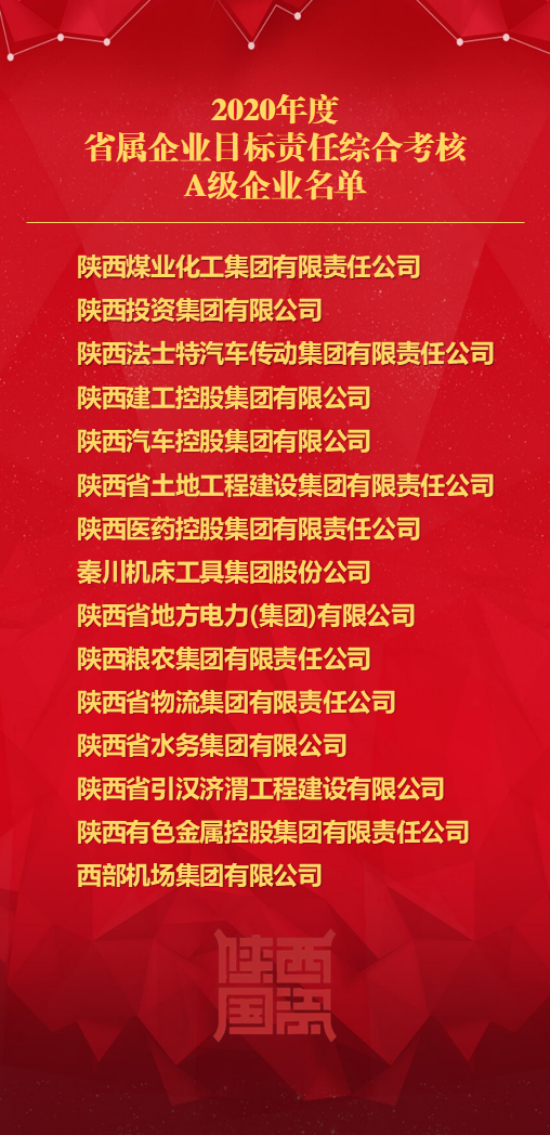 2020年度
省属企业目标责任综合考核
A级企业名单

陕西煤业化工集团有限责任公司
陕西投资集团有限公司
陕西法士特汽车传动集团有限责任公司
陕西建工控股集团有限公司
陕西汽车控股集团有限公司
陕西省土地工程建设集团有限责任公司
陕西医药控股集团有限责任公司
秦川机床工具集团股份公司
陕西省地方电力(集团)有限公司
陕西粮农集团有限责任公司
陕西省物流集团有限责任公司
陕西省水务集团有限公司
陕西省引汉济渭工程建设有限公司
陕西有色金属控股集团有限责任公司
西部机场集团有限公司

陕西国资